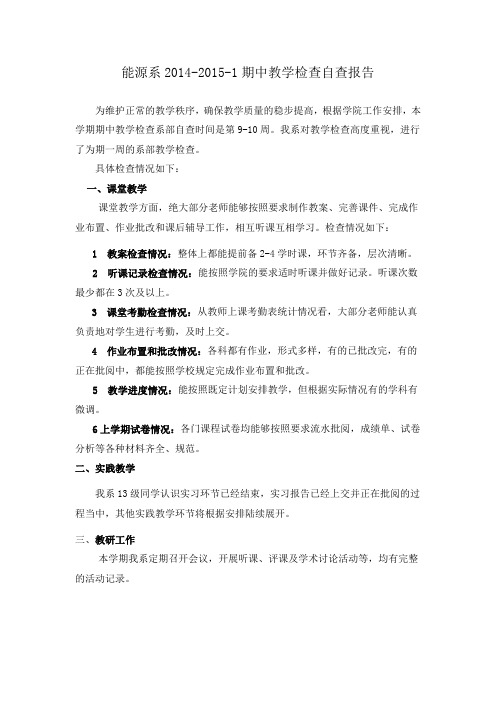 能源系 2014-2015-1 期中教学检查自查报告

为维护正常的教学秩序，确保教学质量的稳步提高，根据学院工作安排，本学期期中教学检查系部自查时间是第 9-10 周。我系对教学检查高度重视，进行了为期一周的系部教学检查。

具体检查情况如下：

一、课堂教学

课堂教学方面，绝大部分老师能够按照要求制作教案、完善课件、完成作业布置、作业批改和课后辅导工作，相互听课互相学习。检查情况如下：

1 教案检查情况：整体上都能提前备 2-4 学时课，环节齐备，层次清晰。

2 听课记录检查情况：能按照学院的要求适时听课并做好记录。听课次数最少都在 3 次及以上。

3 课堂考勤检查情况：从教师上课考勤表统计情况看，大部分老师能认真负责地对学生进行考勤，及时上交。

4 作业布置和批改情况：各科都有作业，形式多样，有的已批改完，有的正在批阅中，都能按照学校规定完成作业布置和批改。

5 教学进度情况：能按照既定计划安排教学，但根据实际情况有的学科有微调。

6 上学期试卷情况：各门课程试卷均能够按照要求流水批阅，成绩单、试卷分析等各种材料齐全、规范。

二、实践教学

我系 13 级同学认识实习环节已经结束，实习报告已经上交并正在批阅的过程当中，其他实践教学环节将根据安排陆续展开。

三、教研工作

本学期我系定期召开会议，开展听课、评课及学术讨论活动等，均有完整的活动记录。